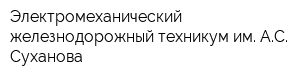 Электромеханический железнодорожный техникум им. А.С. Суханова